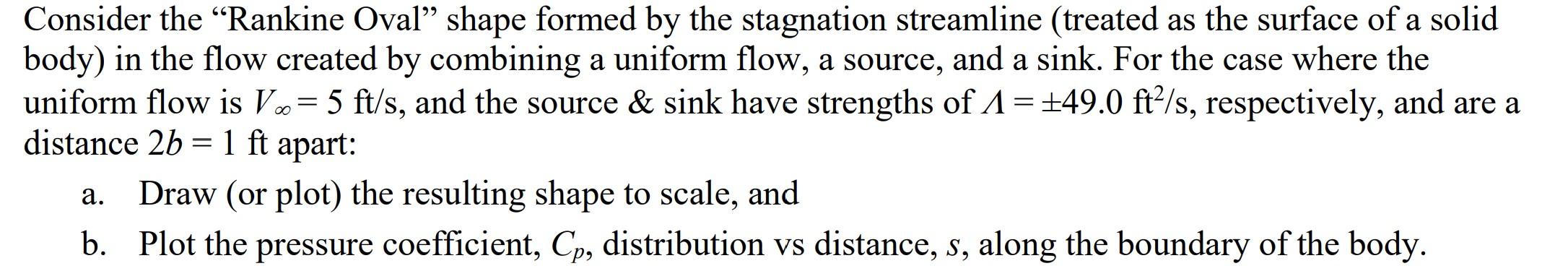 Consider the "Rankine Oval" shape formed by the stagnation streamline (treated as the surface of a solid body) in the flow created by combining a uniform flow, a source, and a sink. For the case where the uniform flow is $V_\infty = 5$ ft/s, and the source & sink have strengths of $\Lambda = \pm 49.0$ ft$^2$/s, respectively, and are a distance $2b = 1$ ft apart:

a. Draw (or plot) the resulting shape to scale, and

b. Plot the pressure coefficient, $C_p$, distribution vs distance, $s$, along the boundary of the body.